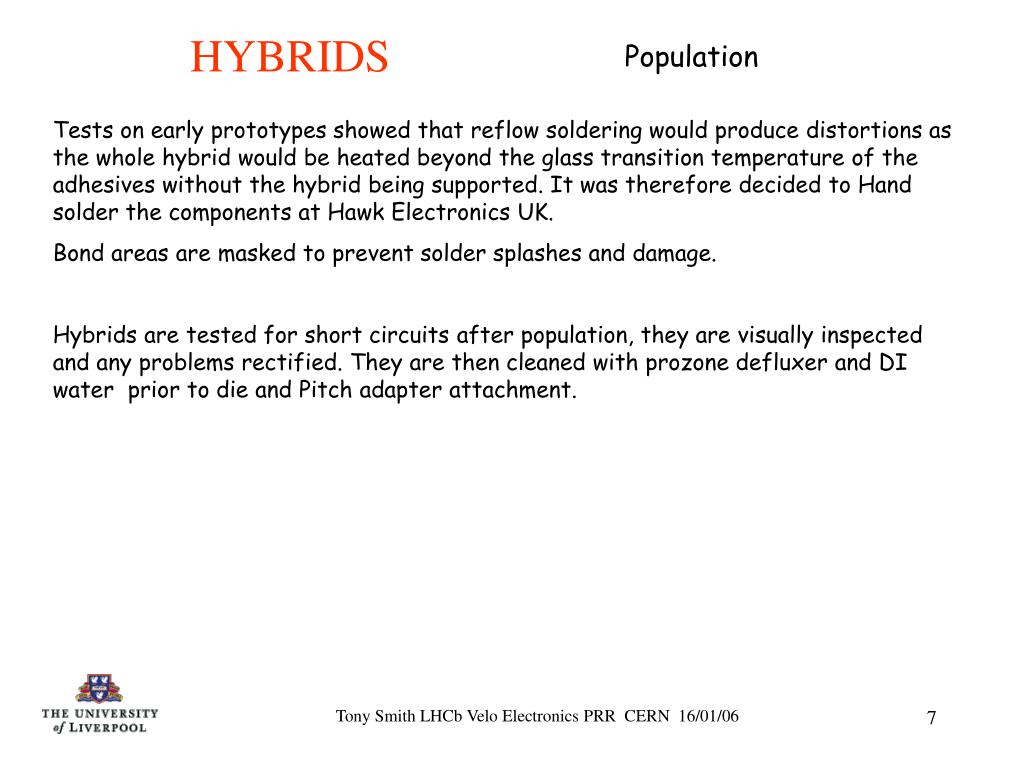 HYBRIDS

Population

Tests on early prototypes showed that reflow soldering would produce distortions as the whole hybrid would be heated beyond the glass transition temperature of the adhesives without the hybrid being supported. It was therefore decided to Hand solder the components at Hawk Electronics UK.

Bond areas are masked to prevent solder splashes and damage.

Hybrids are tested for short circuits after population, they are visually inspected and any problems rectified. They are then cleaned with prozone defluxer and DI water prior to die and Pitch adapter attachment.

THE UNIVERSITY of LIVERPOOL

Tony Smith LHCb Velo Electronics PRR CERN 16/01/06

7